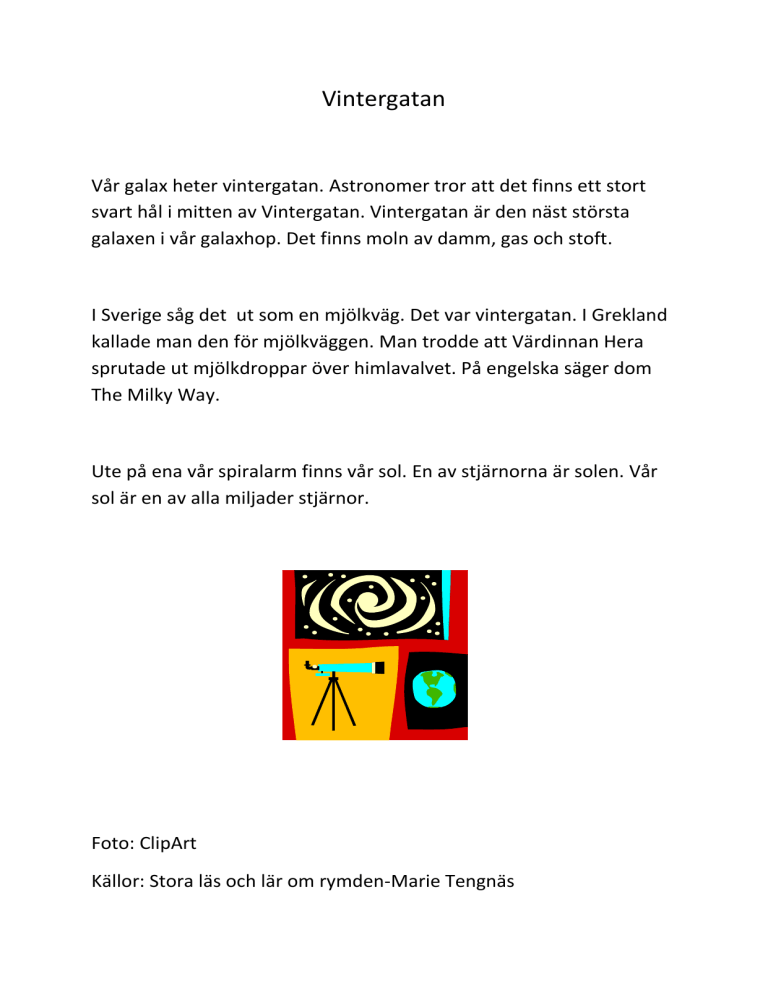 Vintergatan

Vår galax heter vintergatan. Astronomer tror att det finns ett stort svart hål i mitten av Vintergatan. Vintergatan är den näst största galaxen i vår galaxhop. Det finns moln av damm, gas och stoft.

I Sverige såg det  ut som en mjölkväg. Det var vintergatan. I Grekland kallade man den för mjölkväggen. Man trodde att Värdinnan Hera sprutade ut mjölkdroppar över himlavalvet. På engelska säger dom The Milky Way.

Ute på ena vår spiralarm finns vår sol. En av stjärnorna är solen. Vår sol är en av alla miljader stjärnor.

Foto: ClipArt

Källor: Stora läs och lär om rymden-Marie Tengnäs